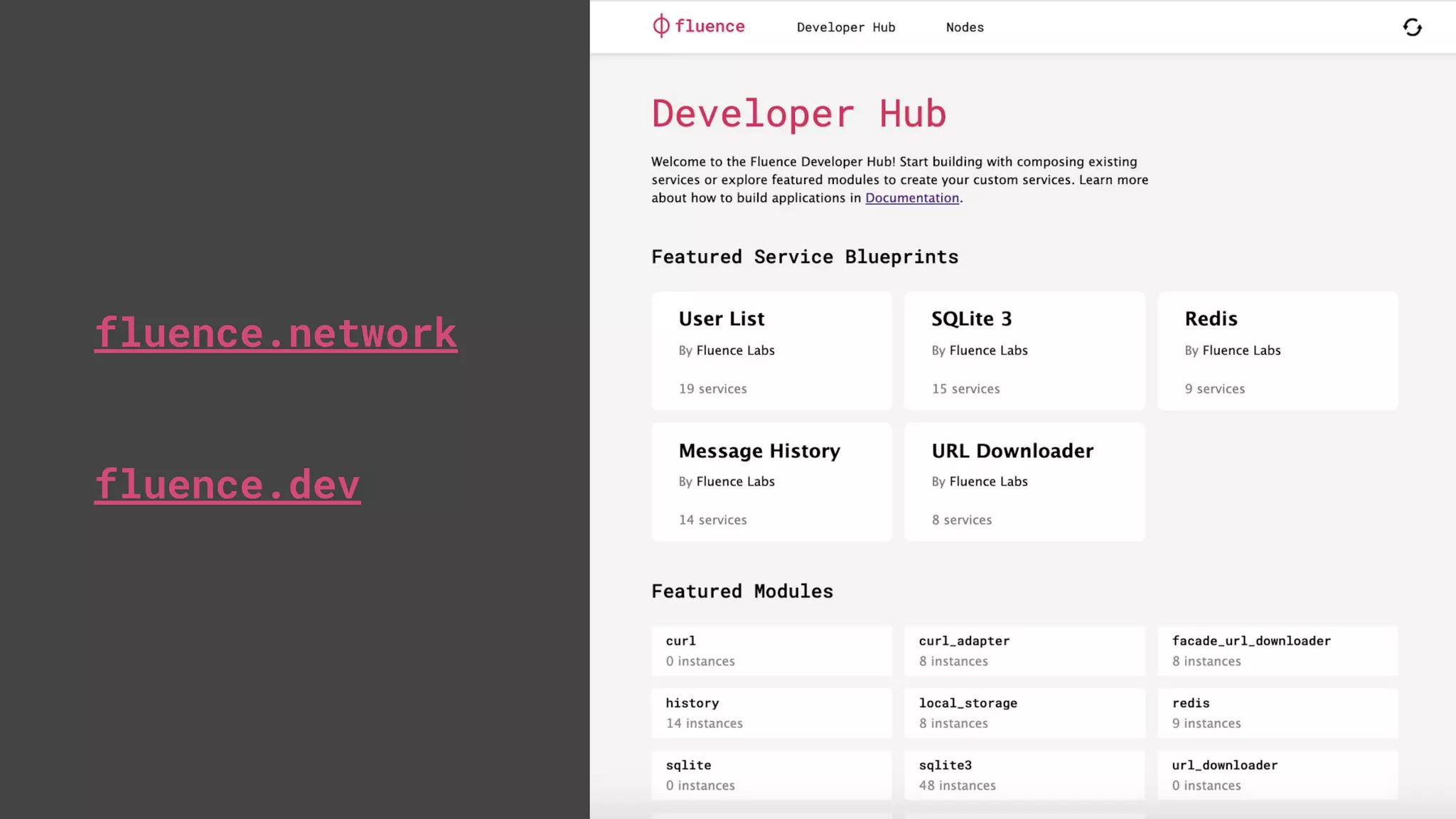 fluence.network

fluence.dev

fluence Developer Hub Nodes

Developer Hub

Welcome to the Fluence Developer Hub! Start building with composing existing services or explore featured modules to create your custom services. Learn more about how to build applications in Documentation.

Featured Service Blueprints

User List
By Fluence Labs
19 services

SQLite 3
By Fluence Labs
15 services

Redis
By Fluence Labs
9 services

Message History
By Fluence Labs
14 services

URL Downloader
By Fluence Labs
8 services

Featured Modules

curl
0 instances

curl_adapter
8 instances

facade_url_downloader
8 instances

history
14 instances

local_storage
8 instances

redis
9 instances

sqlite
0 instances

sqlite3
48 instances

url_downloader
0 instances